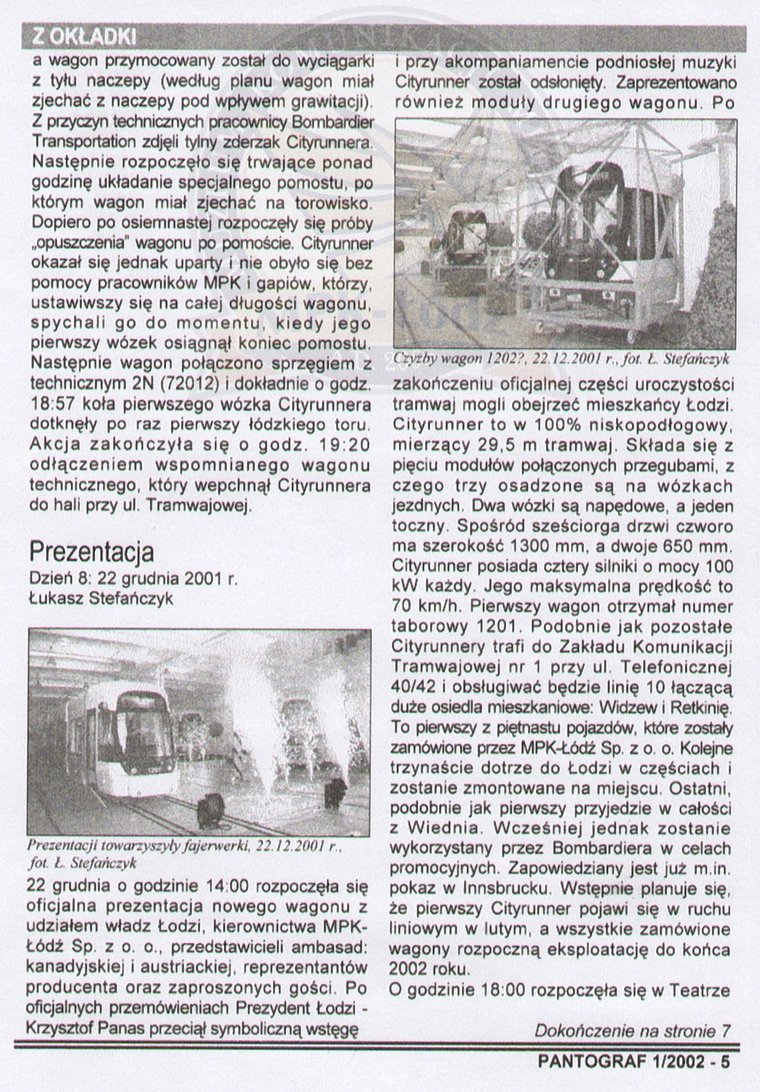 Z OKŁADKI

a wagon przymocowany został do wyciągarki z tyłu naczepy (według planu wagon miał zjechać z naczepy pod wpływem grawitacji). Z przyczyn technicznych pracownicy Bombardier Transportation zdjęli tylny zderzak Cityrunnera. Następnie rozpoczęło się trwające ponad godzinę układanie specjalnego pomostu, po którym wagon miał zjechać na torowisko. Dopiero po osiemnastej rozpoczęły się próby „opuszczenia" wagonu po pomoście. Cityrunner okazał się jednak uparty i nie obyło się bez pomocy pracowników MPK i gapiów, którzy, ustawiwszy się na całej długości wagonu, spychali go do momentu, kiedy jego pierwszy wózek osiągnął koniec pomostu. Następnie wagon połączono sprzęgiem z technicznym 2N (72012) i dokładnie o godz. 18:57 koła pierwszego wózka Cityrunnera dotknęły po raz pierwszy łódzkiego toru. Akcja zakończyła się o godz. 19:20 odłączeniem wspomnianego wagonu technicznego, który wepchnął Cityrunnera do hali przy ul. Tramwajowej.

Prezentacja
Dzień 8: 22 grudnia 2001 r.
Łukasz Stefańczyk

Prezentacji towarzyszyły fajerwerki, 22.12.2001 r., fot. Ł. Stefańczyk

22 grudnia o godzinie 14:00 rozpoczęła się oficjalna prezentacja nowego wagonu z udziałem władz Łodzi, kierownictwa MPK-Łódź Sp. z o. o., przedstawicieli ambasad: kanadyjskiej i austriackiej, reprezentantów producenta oraz zaproszonych gości. Po oficjalnych przemówieniach Prezydent Łodzi - Krzysztof Panas przeciął symboliczną wstęgę i przy akompaniamencie podniosłej muzyki Cityrunner został odsłonięty. Zaprezentowano również moduły drugiego wagonu. Po

Czyżby wagon 1202?, 22.12.2001 r., fot. Ł. Stefańczyk

zakończeniu oficjalnej części uroczystości tramwaj mogli obejrzeć mieszkańcy Łodzi. Cityrunner to w 100% niskopodłogowy, mierzący 29,5 m tramwaj. Składa się z pięciu modułów połączonych przegubami, z czego trzy osadzone są na wózkach jezdnych. Dwa wózki są napędowe, a jeden toczny. Spośród sześciorga drzwi czworo ma szerokość 1300 mm, a dwoje 650 mm. Cityrunner posiada cztery silniki o mocy 100 kW każdy. Jego maksymalna prędkość to 70 km/h. Pierwszy wagon otrzymał numer taborowy 1201. Podobnie jak pozostałe Cityrunnery trafi do Zakładu Komunikacji Tramwajowej nr 1 przy ul. Telefonicznej 40/42 i obsługiwać będzie linię 10 łączącą duże osiedla mieszkaniowe: Widzew i Retkinię. To pierwszy z piętnastu pojazdów, które zostały zamówione przez MPK-Łódź Sp. z o. o. Kolejne trzynaście dotrze do Łodzi w częściach i zostanie zmontowane na miejscu. Ostatni, podobnie jak pierwszy przyjedzie w całości z Wiednia. Wcześniej jednak zostanie wykorzystany przez Bombardiera w celach promocyjnych. Zapowiedziany jest już m.in. pokaz w Innsbrucku. Wstępnie planuje się, że pierwszy Cityrunner pojawi się w ruchu liniowym w lutym, a wszystkie zamówione wagony rozpoczną eksploatację do końca 2002 roku.
O godzinie 18:00 rozpoczęła się w Teatrze

Dokończenie na stronie 7

PANTOGRAF 1/2002 - 5